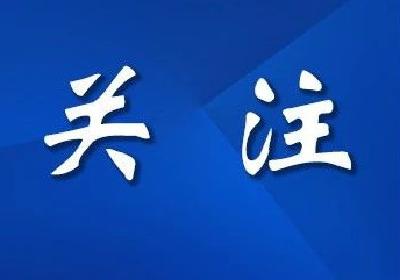 关 注